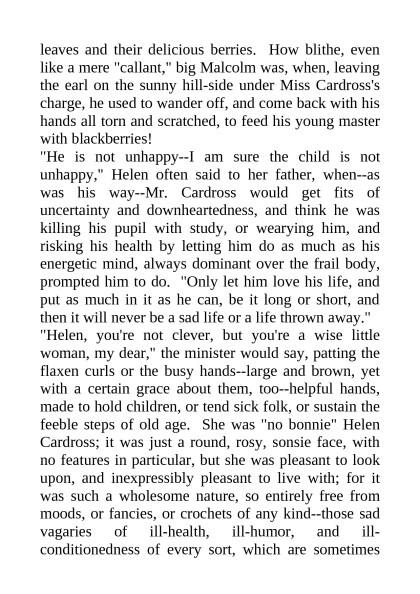 leaves and their delicious berries. How blithe, even like a mere "callant," big Malcolm was, when, leaving the earl on the sunny hill-side under Miss Cardross's charge, he used to wander off, and come back with his hands all torn and scratched, to feed his young master with blackberries!

"He is not unhappy--I am sure the child is not unhappy," Helen often said to her father, when--as was his way--Mr. Cardross would get fits of uncertainty and downheartedness, and think he was killing his pupil with study, or wearying him, and risking his health by letting him do as much as his energetic mind, always dominant over the frail body, prompted him to do. "Only let him love his life, and put as much in it as he can, be it long or short, and then it will never be a sad life or a life thrown away."

"Helen, you're not clever, but you're a wise little woman, my dear," the minister would say, patting the flaxen curls or the busy hands--large and brown, yet with a certain grace about them, too--helpful hands, made to hold children, or tend sick folk, or sustain the feeble steps of old age. She was "no bonnie" Helen Cardross; it was just a round, rosy, sonsie face, with no features in particular, but she was pleasant to look upon, and inexpressibly pleasant to live with; for it was such a wholesome nature, so entirely free from moods, or fancies, or crochets of any kind--those sad vagaries of ill-health, ill-humor, and ill-conditionedness of every sort, which are sometimes